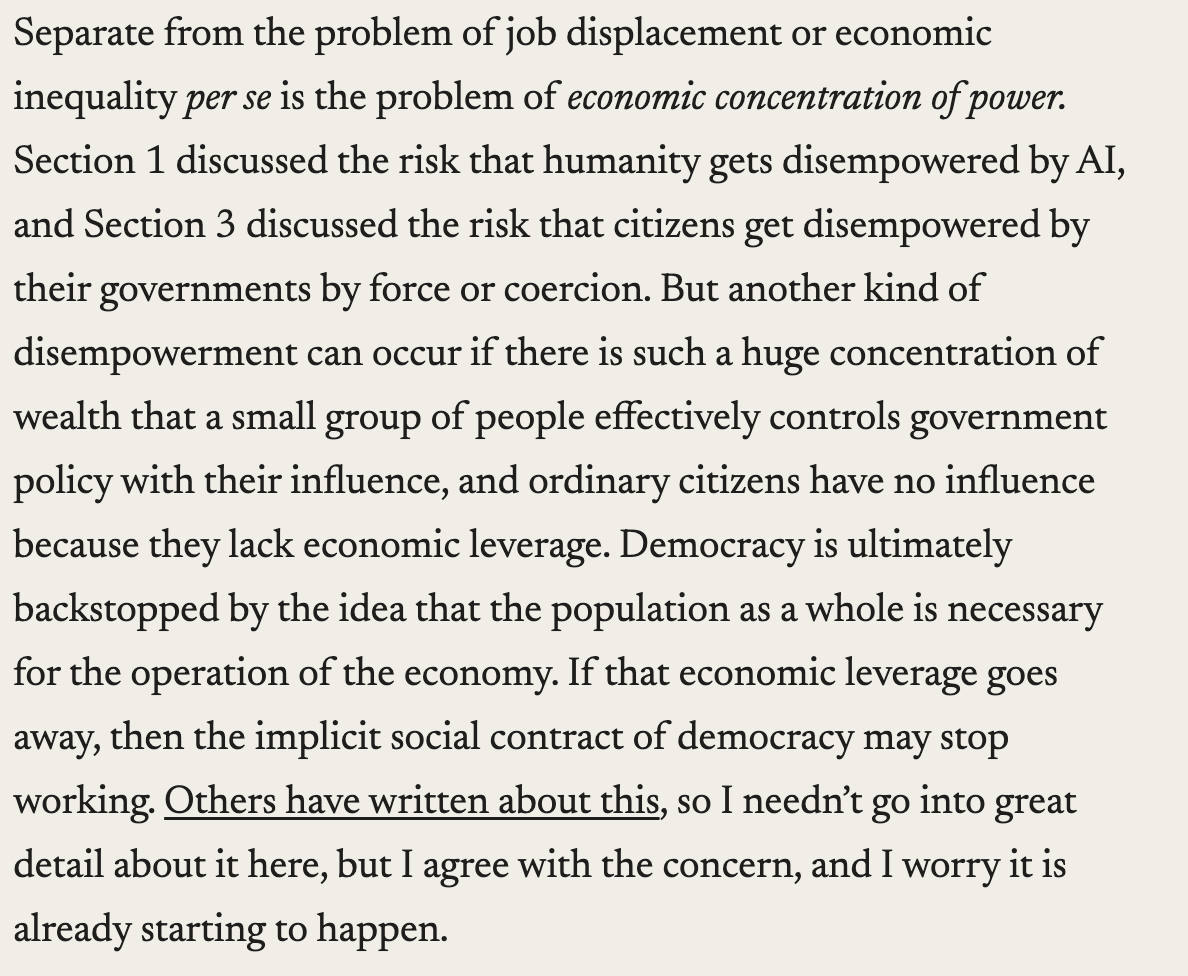 Separate from the problem of job displacement or economic inequality per se is the problem of economic concentration of power. Section 1 discussed the risk that humanity gets disempowered by AI, and Section 3 discussed the risk that citizens get disempowered by their governments by force or coercion. But another kind of disempowerment can occur if there is such a huge concentration of wealth that a small group of people effectively controls government policy with their influence, and ordinary citizens have no influence because they lack economic leverage. Democracy is ultimately backstopped by the idea that the population as a whole is necessary for the operation of the economy. If that economic leverage goes away, then the implicit social contract of democracy may stop working. Others have written about this, so I needn't go into great detail about it here, but I agree with the concern, and I worry it is already starting to happen.